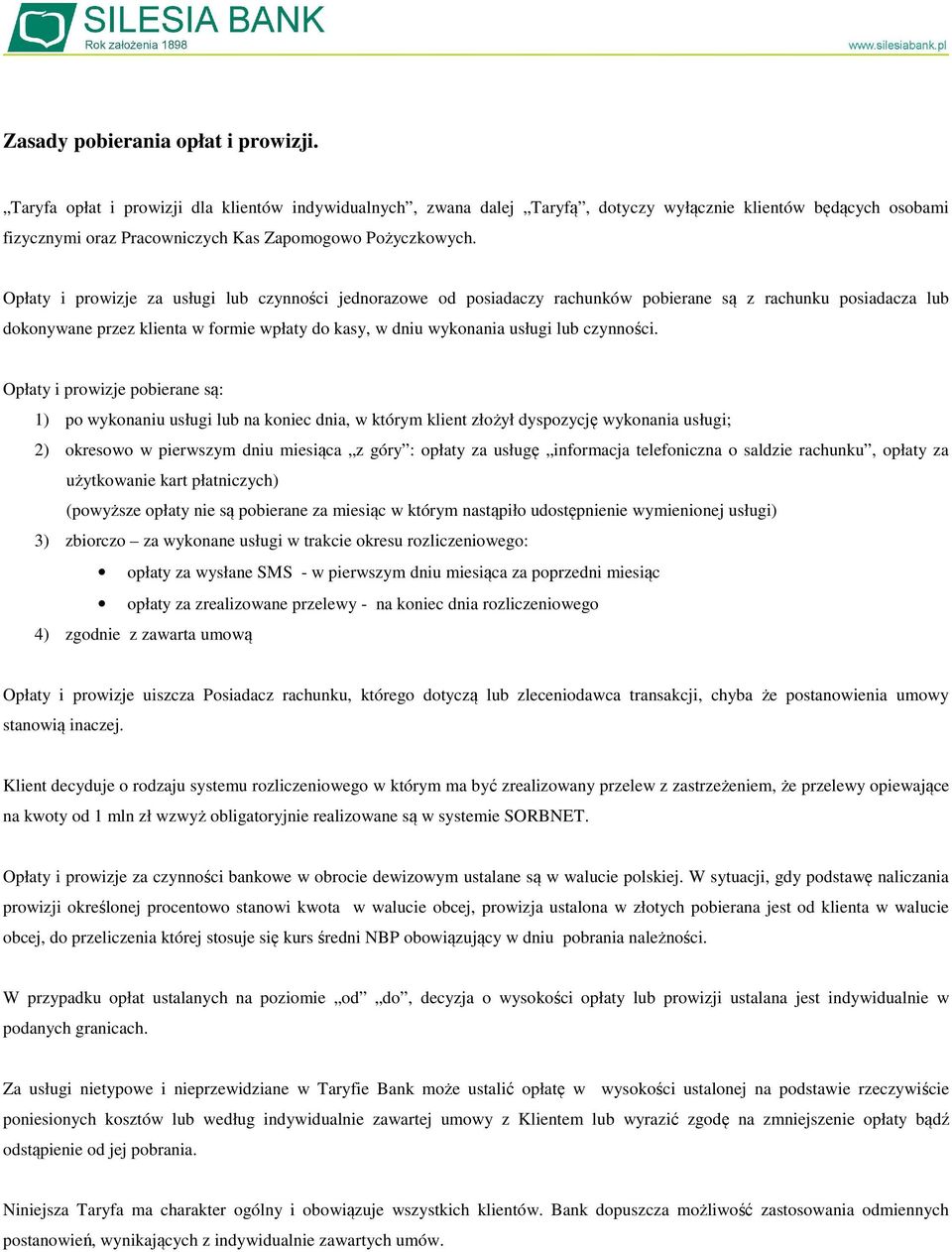 SILESIA BANK
Rok założenia 1898
www.silesiabank.pl

Zasady pobierania opłat i prowizji.

„Taryfa opłat i prowizji dla klientów indywidualnych”, zwana dalej „Taryfą”, dotyczy wyłącznie klientów będących osobami fizycznymi oraz Pracowniczych Kas Zapomogowo Pożyczkowych.

Opłaty i prowizje za usługi lub czynności jednorazowe od posiadaczy rachunków pobierane są z rachunku posiadacza lub dokonywane przez klienta w formie wpłaty do kasy, w dniu wykonania usługi lub czynności.

Opłaty i prowizje pobierane są:
1) po wykonaniu usługi lub na koniec dnia, w którym klient złożył dyspozycję wykonania usługi;
2) okresowo w pierwszym dniu miesiąca „z góry”: opłaty za usługę „informacja telefoniczna o saldzie rachunku”, opłaty za użytkowanie kart płatniczych)
(powyższe opłaty nie są pobierane za miesiąc w którym nastąpiło udostępnienie wymienionej usługi)
3) zbiorczo – za wykonane usługi w trakcie okresu rozliczeniowego:
• opłaty za wysłane SMS - w pierwszym dniu miesiąca za poprzedni miesiąc
• opłaty za zrealizowane przelewy - na koniec dnia rozliczeniowego
4) zgodnie z zawarta umową

Opłaty i prowizje uiszcza Posiadacz rachunku, którego dotyczą lub zleceniodawca transakcji, chyba że postanowienia umowy stanowią inaczej.

Klient decyduje o rodzaju systemu rozliczeniowego w którym ma być zrealizowany przelew z zastrzeżeniem, że przelewy opiewające na kwoty od 1 mln zł wzwyż obligatoryjnie realizowane są w systemie SORBNET.

Opłaty i prowizje za czynności bankowe w obrocie dewizowym ustalane są w walucie polskiej. W sytuacji, gdy podstawę naliczania prowizji określonej procentowo stanowi kwota w walucie obcej, prowizja ustalona w złotych pobierana jest od klienta w walucie obcej, do przeliczenia której stosuje się kurs średni NBP obowiązujący w dniu pobrania należności.

W przypadku opłat ustalanych na poziomie „od” „do”, decyzja o wysokości opłaty lub prowizji ustalana jest indywidualnie w podanych granicach.

Za usługi nietypowe i nieprzewidziane w Taryfie Bank może ustalić opłatę w wysokości ustalonej na podstawie rzeczywiście poniesionych kosztów lub według indywidualnie zawartej umowy z Klientem lub wyrazić zgodę na zmniejszenie opłaty bądź odstąpienie od jej pobrania.

Niniejsza Taryfa ma charakter ogólny i obowiązuje wszystkich klientów. Bank dopuszcza możliwość zastosowania odmiennych postanowień, wynikających z indywidualnie zawartych umów.